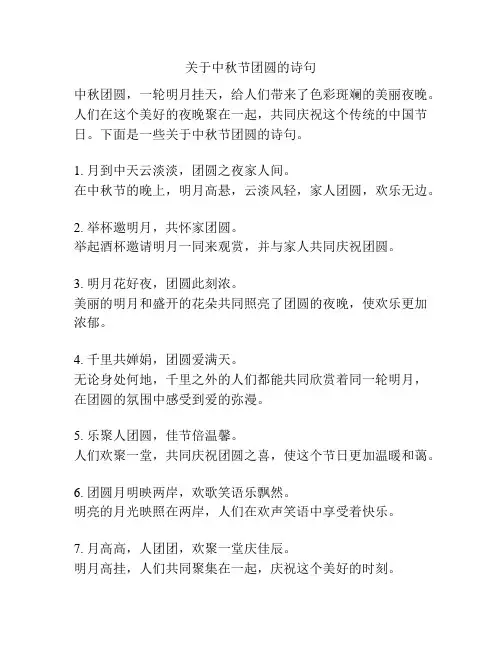 关于中秋节团圆的诗句

中秋团圆，一轮明月挂天，给人们带来了色彩斑斓的美丽夜晚。人们在这个美好的夜晚聚在一起，共同庆祝这个传统的中国节日。下面是一些关于中秋节团圆的诗句。

1. 月到中天云淡淡，团圆之夜家人间。
在中秋节的晚上，明月高悬，云淡风轻，家人团圆，欢乐无边。

2. 举杯邀明月，共怀家团圆。
举起酒杯邀请明月一同来观赏，并与家人共同庆祝团圆。

3. 明月花好夜，团圆此刻浓。
美丽的明月和盛开的花朵共同照亮了团圆的夜晚，使欢乐更加浓郁。

4. 千里共婵娟，团圆爱满天。
无论身处何地，千里之外的人们都能共同欣赏着同一轮明月，在团圆的氛围中感受到爱的弥漫。

5. 乐聚人团圆，佳节倍温馨。
人们欢聚一堂，共同庆祝团圆之喜，使这个节日更加温暖和蔼。

6. 团圆月明映两岸，欢歌笑语乐飘然。
明亮的月光映照在两岸，人们在欢声笑语中享受着快乐。

7. 月高高，人团团，欢聚一堂庆佳辰。
明月高挂，人们共同聚集在一起，庆祝这个美好的时刻。